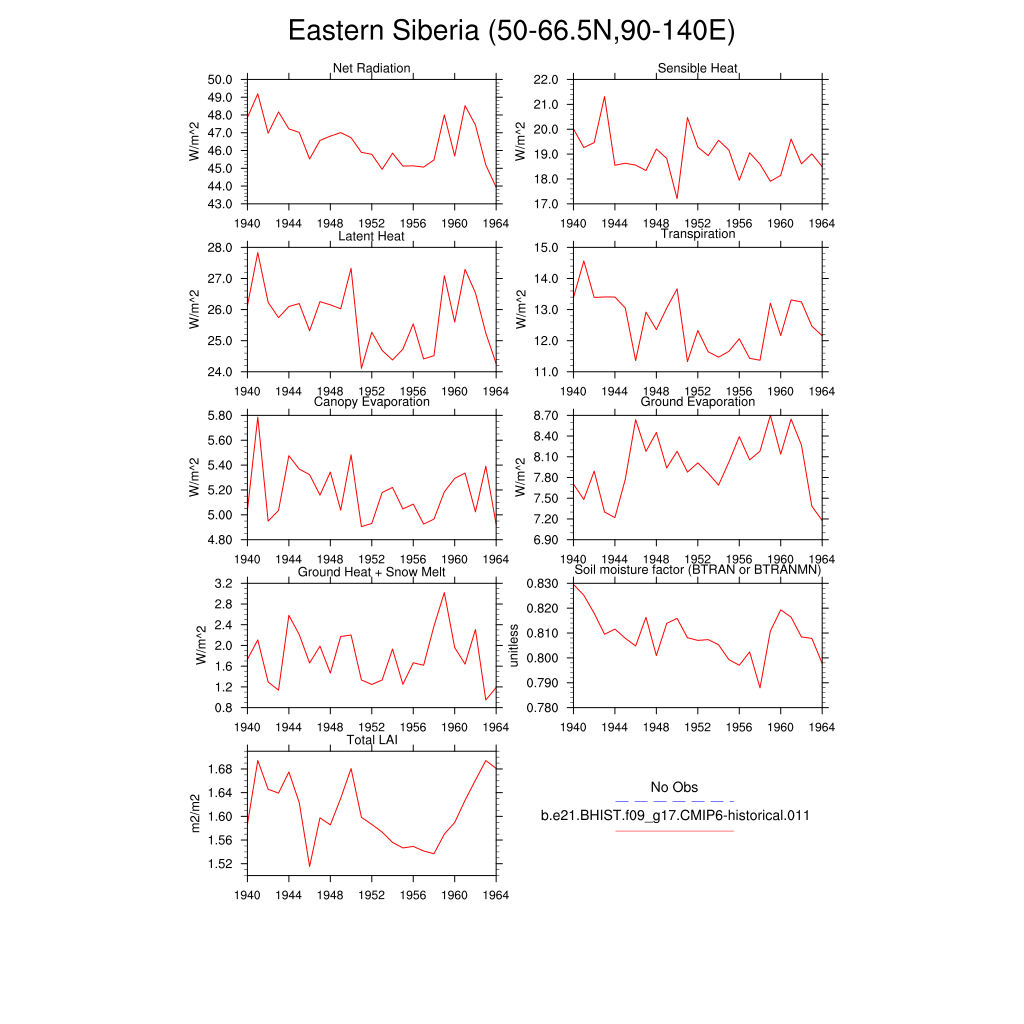 Eastern Siberia (50-66.5N,90-140E)

Net Radiation
W/m^2
50.0
49.0
48.0
47.0
46.0
45.0
44.0
43.0
1940 1944 1948 1952 1956 1960 1964

Sensible Heat
W/m^2
22.0
21.0
20.0
19.0
18.0
17.0
1940 1944 1948 1952 1956 1960 1964

Latent Heat
W/m^2
28.0
27.0
26.0
25.0
24.0
1940 1944 1948 1952 1956 1960 1964

Transpiration
W/m^2
15.0
14.0
13.0
12.0
11.0
1940 1944 1948 1952 1956 1960 1964

Canopy Evaporation
W/m^2
5.80
5.60
5.40
5.20
5.00
4.80
1940 1944 1948 1952 1956 1960 1964

Ground Evaporation
W/m^2
8.70
8.40
8.10
7.80
7.50
7.20
6.90
1940 1944 1948 1952 1956 1960 1964

Ground Heat + Snow Melt
W/m^2
3.2
2.8
2.4
2.0
1.6
1.2
0.8
1940 1944 1948 1952 1956 1960 1964

Soil moisture factor (BTRAN or BTRANMN)
unitless
0.830
0.820
0.810
0.800
0.790
0.780
1940 1944 1948 1952 1956 1960 1964

Total LAI
m2/m2
1.68
1.64
1.60
1.56
1.52
1940 1944 1948 1952 1956 1960 1964

No Obs
b.e21.BHIST.f09_g17.CMIP6-historical.011